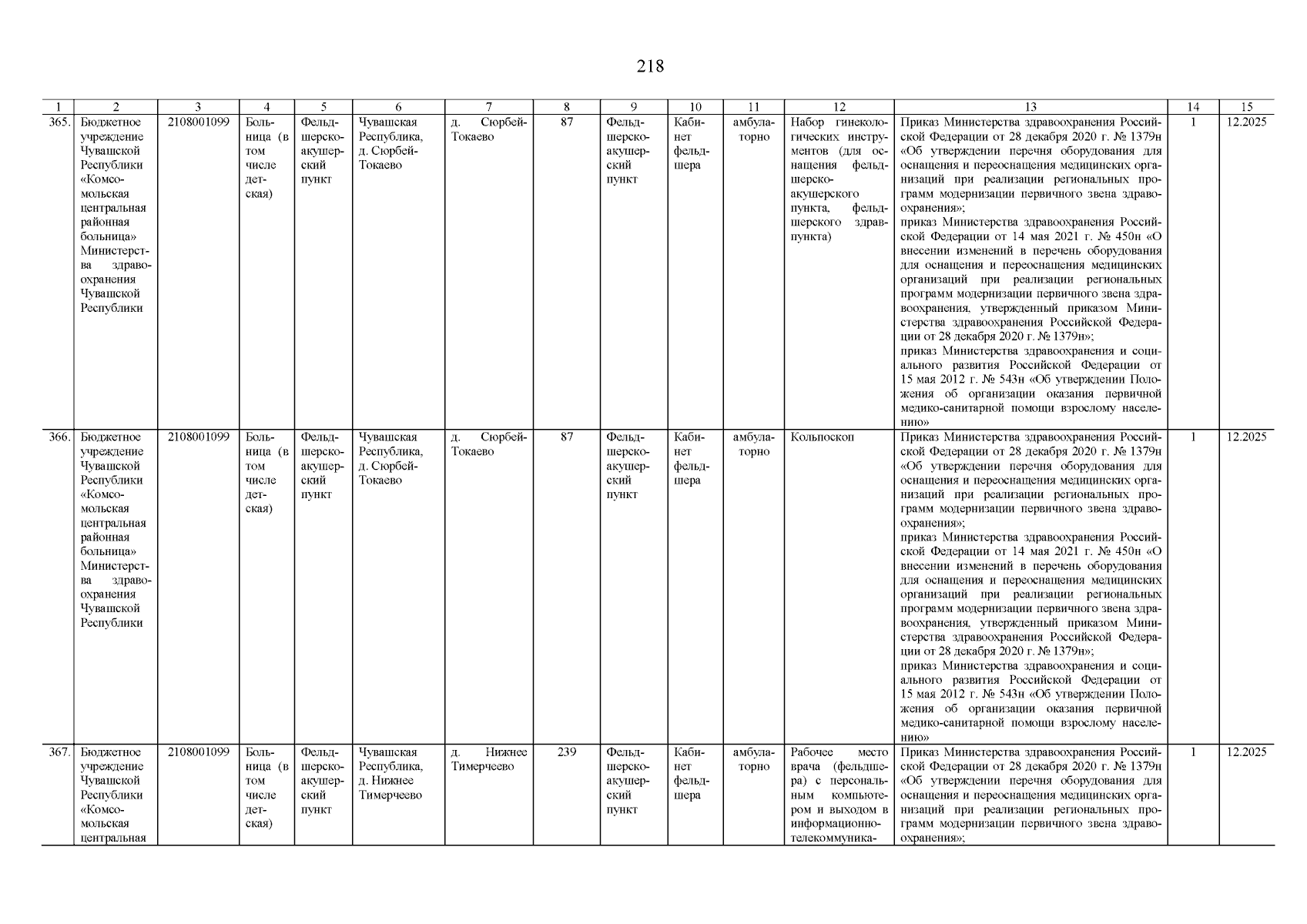 218

| 1 | 2 | 3 | 4 | 5 | 6 | 7 | 8 | 9 | 10 | 11 | 12 | 13 | 14 | 15 |
|---|---|---|---|---|---|---|---|---|---|---|---|---|---|---|
| 365. | Бюджетное учреждение Чувашской Республики «Комсомольская центральная районная больница» Министерства здравоохранения Чувашской Республики | 2108001099 | Больница (в том числе детская) | Фельдшерско-акушерский пункт | Чувашская Республика, д. Сюрбей-Токаево | д. Сюрбей-Токаево | 87 | Фельдшерско-акушерский пункт | Кабинет фельдшера | амбулаторно | Набор гинекологических инструментов (для оснащения фельдшерско-акушерского пункта, фельдшерского здравпункта) | Приказ Министерства здравоохранения Российской Федерации от 28 декабря 2020 г. № 1379н «Об утверждении перечня оборудования для оснащения и переоснащения медицинских организаций при реализации региональных программ модернизации первичного звена здравоохранения»; приказ Министерства здравоохранения Российской Федерации от 14 мая 2021 г. № 450н «О внесении изменений в перечень оборудования для оснащения и переоснащения медицинских организаций при реализации региональных программ модернизации первичного звена здравоохранения, утвержденный приказом Министерства здравоохранения Российской Федерации от 28 декабря 2020 г. № 1379н»; приказ Министерства здравоохранения и социального развития Российской Федерации от 15 мая 2012 г. № 543н «Об утверждении Положения об организации оказания первичной медико-санитарной помощи взрослому населению» | 1 | 12.2025 |
| 366. | Бюджетное учреждение Чувашской Республики «Комсомольская центральная районная больница» Министерства здравоохранения Чувашской Республики | 2108001099 | Больница (в том числе детская) | Фельдшерско-акушерский пункт | Чувашская Республика, д. Сюрбей-Токаево | д. Сюрбей-Токаево | 87 | Фельдшерско-акушерский пункт | Кабинет фельдшера | амбулаторно | Кольпоскоп | Приказ Министерства здравоохранения Российской Федерации от 28 декабря 2020 г. № 1379н «Об утверждении перечня оборудования для оснащения и переоснащения медицинских организаций при реализации региональных программ модернизации первичного звена здравоохранения»; приказ Министерства здравоохранения Российской Федерации от 14 мая 2021 г. № 450н «О внесении изменений в перечень оборудования для оснащения и переоснащения медицинских организаций при реализации региональных программ модернизации первичного звена здравоохранения, утвержденный приказом Министерства здравоохранения Российской Федерации от 28 декабря 2020 г. № 1379н»; приказ Министерства здравоохранения и социального развития Российской Федерации от 15 мая 2012 г. № 543н «Об утверждении Положения об организации оказания первичной медико-санитарной помощи взрослому населению» | 1 | 12.2025 |
| 367. | Бюджетное учреждение Чувашской Республики «Комсомольская центральная | 2108001099 | Больница (в том числе детская) | Фельдшерско-акушерский пункт | Чувашская Республика, д. Нижнее Тимерчеево | д. Нижнее Тимерчеево | 239 | Фельдшерско-акушерский пункт | Кабинет фельдшера | амбулаторно | Рабочее место врача (фельдшера) с персональным компьютером и выходом в информационно-телекоммуника- | Приказ Министерства здравоохранения Российской Федерации от 28 декабря 2020 г. № 1379н «Об утверждении перечня оборудования для оснащения и переоснащения медицинских организаций при реализации региональных программ модернизации первичного звена здравоохранения»; | 1 | 12.2025 |